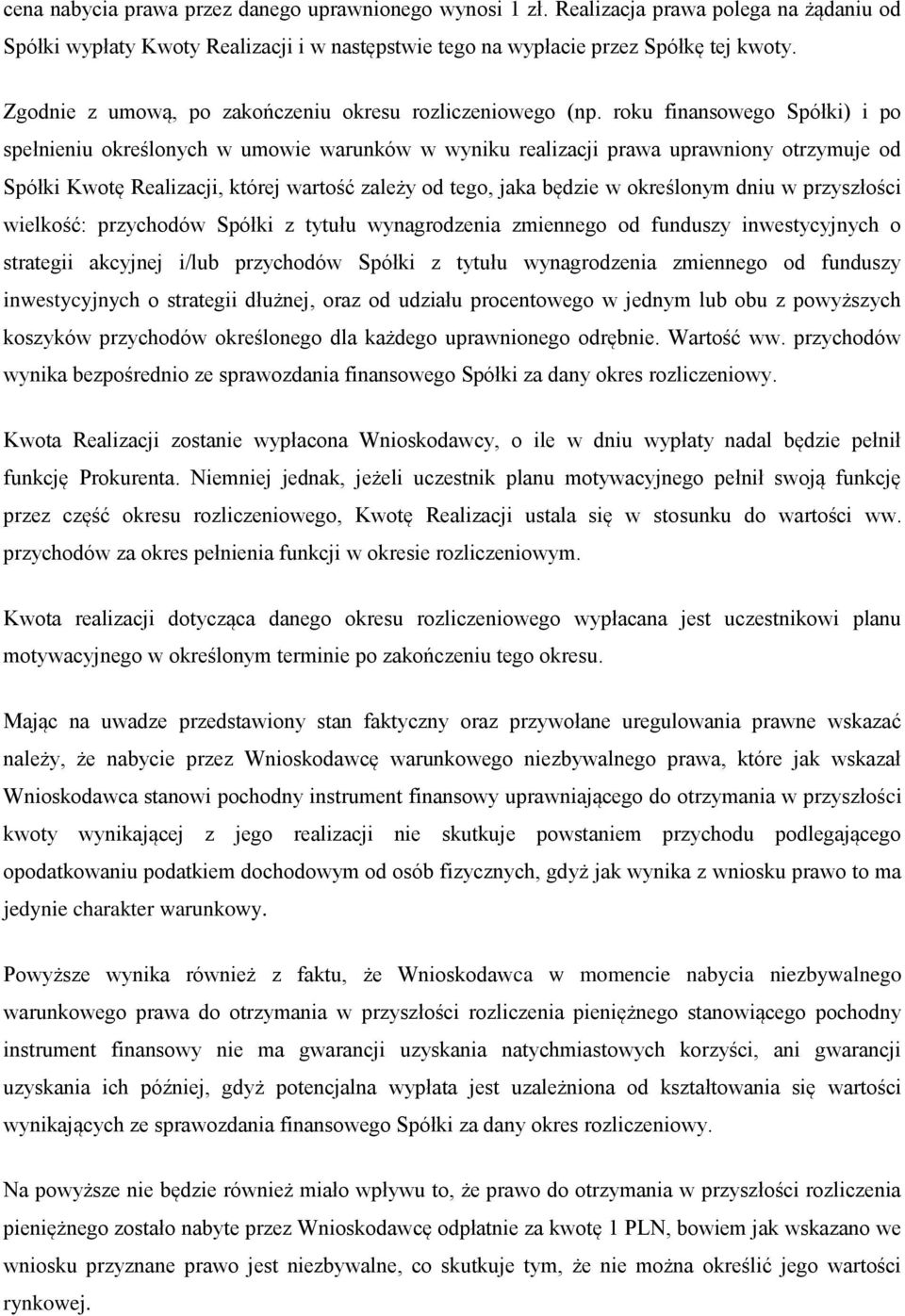 cena nabycia prawa przez danego uprawnionego wynosi 1 zł. Realizacja prawa polega na żądaniu od Spółki wypłaty Kwoty Realizacji i w następstwie tego na wypłacie przez Spółkę tej kwoty.

Zgodnie z umową, po zakończeniu okresu rozliczeniowego (np. roku finansowego Spółki) i po spełnieniu określonych w umowie warunków w wyniku realizacji prawa uprawniony otrzymuje od Spółki Kwotę Realizacji, której wartość zależy od tego, jaka będzie w określonym dniu w przyszłości wielkość: przychodów Spółki z tytułu wynagrodzenia zmiennego od funduszy inwestycyjnych o strategii akcyjnej i/lub przychodów Spółki z tytułu wynagrodzenia zmiennego od funduszy inwestycyjnych o strategii dłużnej, oraz od udziału procentowego w jednym lub obu z powyższych koszyków przychodów określonego dla każdego uprawnionego odrębnie. Wartość ww. przychodów wynika bezpośrednio ze sprawozdania finansowego Spółki za dany okres rozliczeniowy.

Kwota Realizacji zostanie wypłacona Wnioskodawcy, o ile w dniu wypłaty nadal będzie pełnił funkcję Prokurenta. Niemniej jednak, jeżeli uczestnik planu motywacyjnego pełnił swoją funkcję przez część okresu rozliczeniowego, Kwotę Realizacji ustala się w stosunku do wartości ww. przychodów za okres pełnienia funkcji w okresie rozliczeniowym.

Kwota realizacji dotycząca danego okresu rozliczeniowego wypłacana jest uczestnikowi planu motywacyjnego w określonym terminie po zakończeniu tego okresu.

Mając na uwadze przedstawiony stan faktyczny oraz przywołane uregulowania prawne wskazać należy, że nabycie przez Wnioskodawcę warunkowego niezbywalnego prawa, które jak wskazał Wnioskodawca stanowi pochodny instrument finansowy uprawniającego do otrzymania w przyszłości kwoty wynikającej z jego realizacji nie skutkuje powstaniem przychodu podlegającego opodatkowaniu podatkiem dochodowym od osób fizycznych, gdyż jak wynika z wniosku prawo to ma jedynie charakter warunkowy.

Powyższe wynika również z faktu, że Wnioskodawca w momencie nabycia niezbywalnego warunkowego prawa do otrzymania w przyszłości rozliczenia pieniężnego stanowiącego pochodny instrument finansowy nie ma gwarancji uzyskania natychmiastowych korzyści, ani gwarancji uzyskania ich później, gdyż potencjalna wypłata jest uzależniona od kształtowania się wartości wynikających ze sprawozdania finansowego Spółki za dany okres rozliczeniowy.

Na powyższe nie będzie również miało wpływu to, że prawo do otrzymania w przyszłości rozliczenia pieniężnego zostało nabyte przez Wnioskodawcę odpłatnie za kwotę 1 PLN, bowiem jak wskazano we wniosku przyznane prawo jest niezbywalne, co skutkuje tym, że nie można określić jego wartości rynkowej.